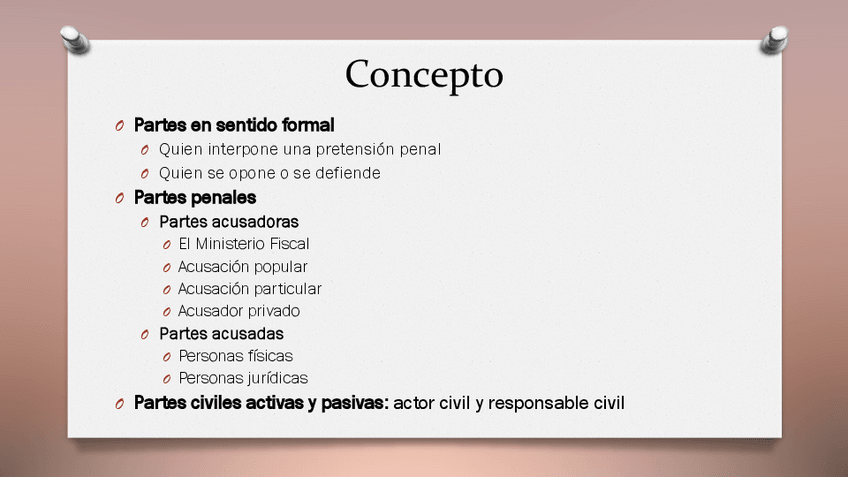 Concepto

O Partes en sentido formal
O Quien interpone una pretensión penal
O Quien se opone o se defiende
O Partes penales
O Partes acusadoras
O El Ministerio Fiscal
O Acusación popular
O Acusación particular
O Acusador privado
O Partes acusadas
O Personas físicas
O Personas jurídicas
O Partes civiles activas y pasivas: actor civil y responsable civil